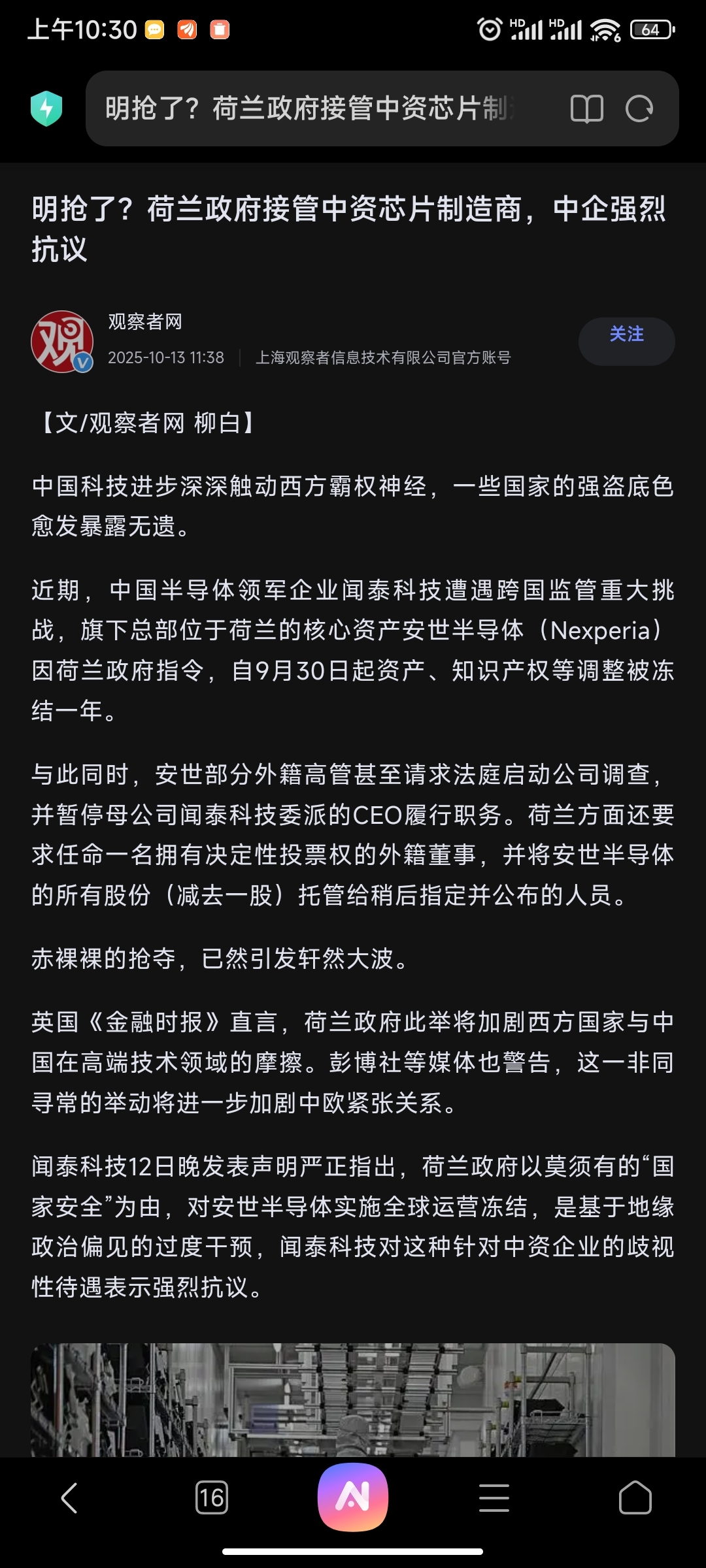 上午10:30

HD HD 64

明抢了？荷兰政府接管中资芯片制

明抢了？荷兰政府接管中资芯片制造商，中企强烈抗议

观察者网
2025-10-13 11:38 | 上海观察者信息技术有限公司官方账号

关注

【文/观察者网 柳白】

中国科技进步深深触动西方霸权神经，一些国家的强盗底色愈发暴露无遗。

近期，中国半导体领军企业闻泰科技遭遇跨国监管重大挑战，旗下总部位于荷兰的核心资产安世半导体（Nexperia）因荷兰政府指令，自9月30日起资产、知识产权等调整被冻结一年。

与此同时，安世部分外籍高管甚至请求法庭启动公司调查，并暂停母公司闻泰科技委派的CEO履行职务。荷兰方面还要求任命一名拥有决定性投票权的外籍董事，并将安世半导体的所有股份（减去一股）托管给稍后指定并公布的人员。

赤裸裸的抢夺，已然引发轩然大波。

英国《金融时报》直言，荷兰政府此举将加剧西方国家与中国在高端技术领域的摩擦。彭博社等媒体也警告，这一非同寻常的举动将进一步加剧中欧紧张关系。

闻泰科技12日晚发表声明严正指出，荷兰政府以莫须有的“国家安全”为由，对安世半导体实施全球运营冻结，是基于地缘政治偏见的过度干预，闻泰科技对这种针对中资企业的歧视性待遇表示强烈抗议。

16